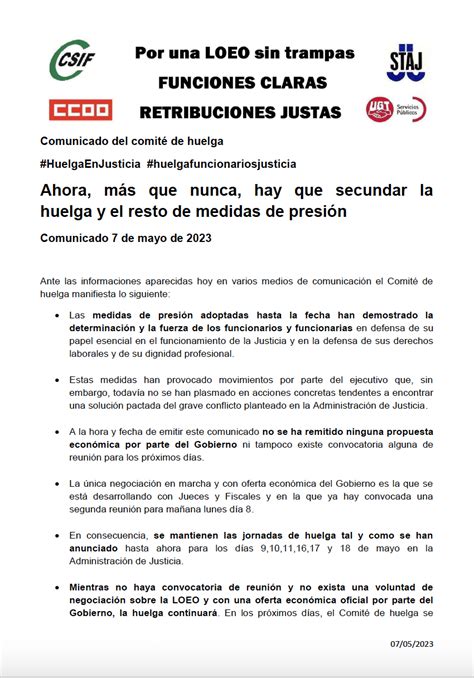 CSIF

Por una LOEO sin trampas

STAJ

FUNCIONES CLARAS

CCOO

RETRIBUCIONES JUSTAS

UGT Servicios Públicos

Comunicado del comité de huelga

#HuelgaEnJusticia #huelgafuncionariosjusticia

Ahora, más que nunca, hay que secundar la huelga y el resto de medidas de presión

Comunicado 7 de mayo de 2023

Ante las informaciones aparecidas hoy en varios medios de comunicación el Comité de huelga manifiesta lo siguiente:

• Las medidas de presión adoptadas hasta la fecha han demostrado la determinación y la fuerza de los funcionarios y funcionarias en defensa de su papel esencial en el funcionamiento de la Justicia y en la defensa de sus derechos laborales y de su dignidad profesional.

• Estas medidas han provocado movimientos por parte del ejecutivo que, sin embargo, todavía no se han plasmado en acciones concretas tendentes a encontrar una solución pactada del grave conflicto planteado en la Administración de Justicia.

• A la hora y fecha de emitir este comunicado no se ha remitido ninguna propuesta económica por parte del Gobierno ni tampoco existe convocatoria alguna de reunión para los próximos días.

• La única negociación en marcha y con oferta económica del Gobierno es la que se está desarrollando con Jueces y Fiscales y en la que ya hay convocada una segunda reunión para mañana lunes día 8.

• En consecuencia, se mantienen las jornadas de huelga tal y como se han anunciado hasta ahora para los días 9,10,11,16,17 y 18 de mayo en la Administración de Justicia.

• Mientras no haya convocatoria de reunión y no exista una voluntad de negociación sobre la LOEO y con una oferta económica oficial por parte del Gobierno, la huelga continuará. En los próximos días, el Comité de huelga se

07/05/2023